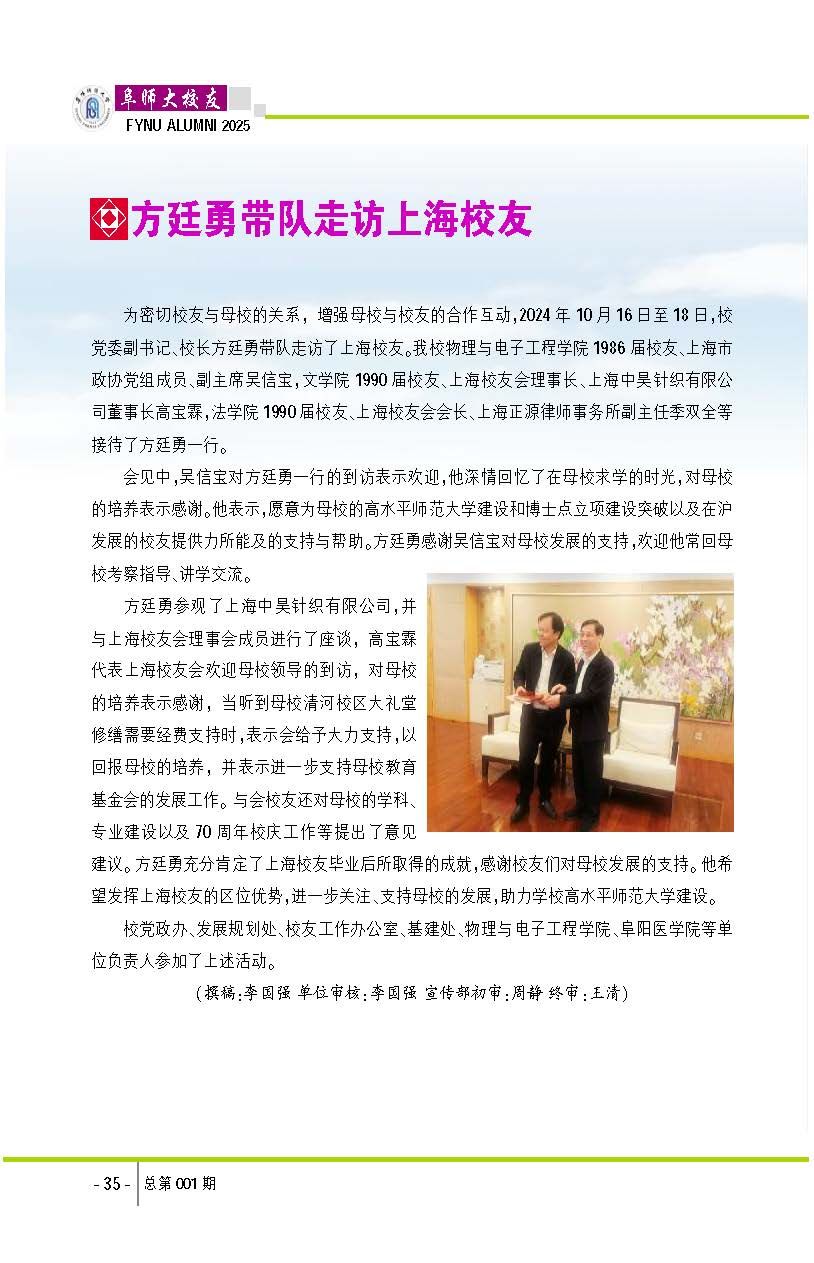 阜师大校友
FYNU ALUMNI 2025

方廷勇带队走访上海校友

为密切校友与母校的关系，增强母校与校友的合作互动，2024年10月16日至18日，校党委副书记、校长方廷勇带队走访了上海校友。我校物理与电子工程学院1986届校友、上海市政协党组成员、副主席吴信宝，文学院1990届校友、上海校友会理事长、上海中昊针织有限公司董事长高宝霖，法学院1990届校友、上海校友会会长、上海正源律师事务所副主任季双全等接待了方廷勇一行。

会见中，吴信宝对方廷勇一行的到访表示欢迎，他深情回忆了在母校求学的时光，对母校的培养表示感谢。他表示，愿意为母校的高水平师范大学建设和博士点立项建设突破以及在沪发展的校友提供力所能及的支持与帮助。方廷勇感谢吴信宝对母校发展的支持，欢迎他常回母校考察指导、讲学交流。

方廷勇参观了上海中昊针织有限公司，并与上海校友会理事会成员进行了座谈，高宝霖代表上海校友会欢迎母校领导的到访，对母校的培养表示感谢，当听到母校清河校区大礼堂修缮需要经费支持时，表示会给予大力支持，以回报母校的培养，并表示进一步支持母校教育基金会的发展工作。与会校友还对母校的学科、专业建设以及70周年校庆工作等提出了意见建议。方廷勇充分肯定了上海校友毕业后所取得的成就，感谢校友们对母校发展的支持。他希望发挥上海校友的区位优势，进一步关注、支持母校的发展，助力学校高水平师范大学建设。

校党政办、发展规划处、校友工作办公室、基建处、物理与电子工程学院、阜阳医学院等单位负责人参加了上述活动。

（撰稿：李国强 单位审核：李国强 宣传部初审：周静 终审：王清）

- 35 - 总第001期